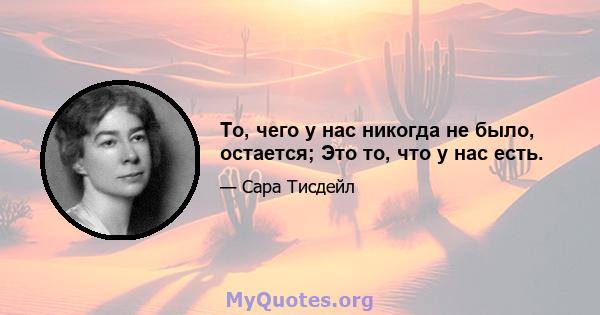 То, чего у нас никогда не было, остается; Это то, что у нас есть.

— Сара Тисдейл

MyQuotes.org